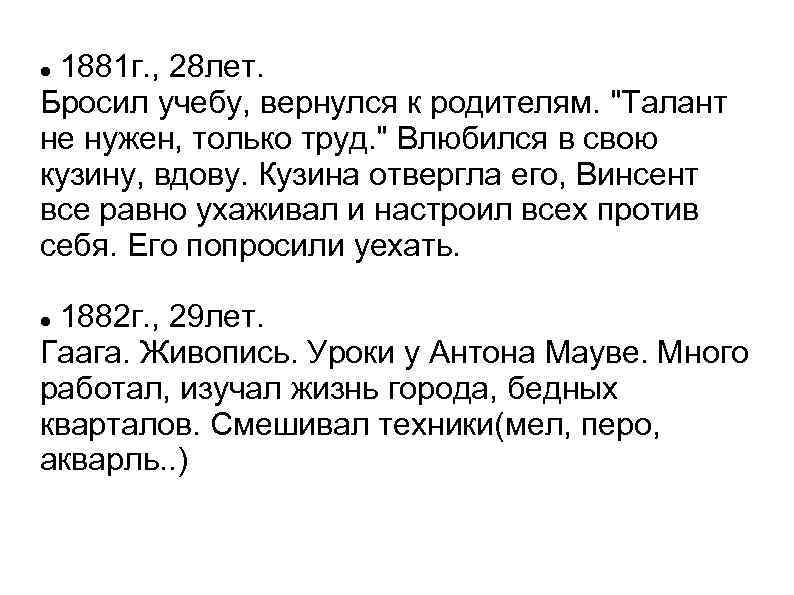 ● 1881г., 28лет.
Бросил учебу, вернулся к родителям. "Талант не нужен, только труд." Влюбился в свою кузину, вдову. Кузина отвергла его, Винсент все равно ухаживал и настроил всех против себя. Его попросили уехать.

● 1882г., 29лет.
Гаага. Живопись. Уроки у Антона Мауве. Много работал, изучал жизнь города, бедных кварталов. Смешивал техники(мел, перо, акварль..)